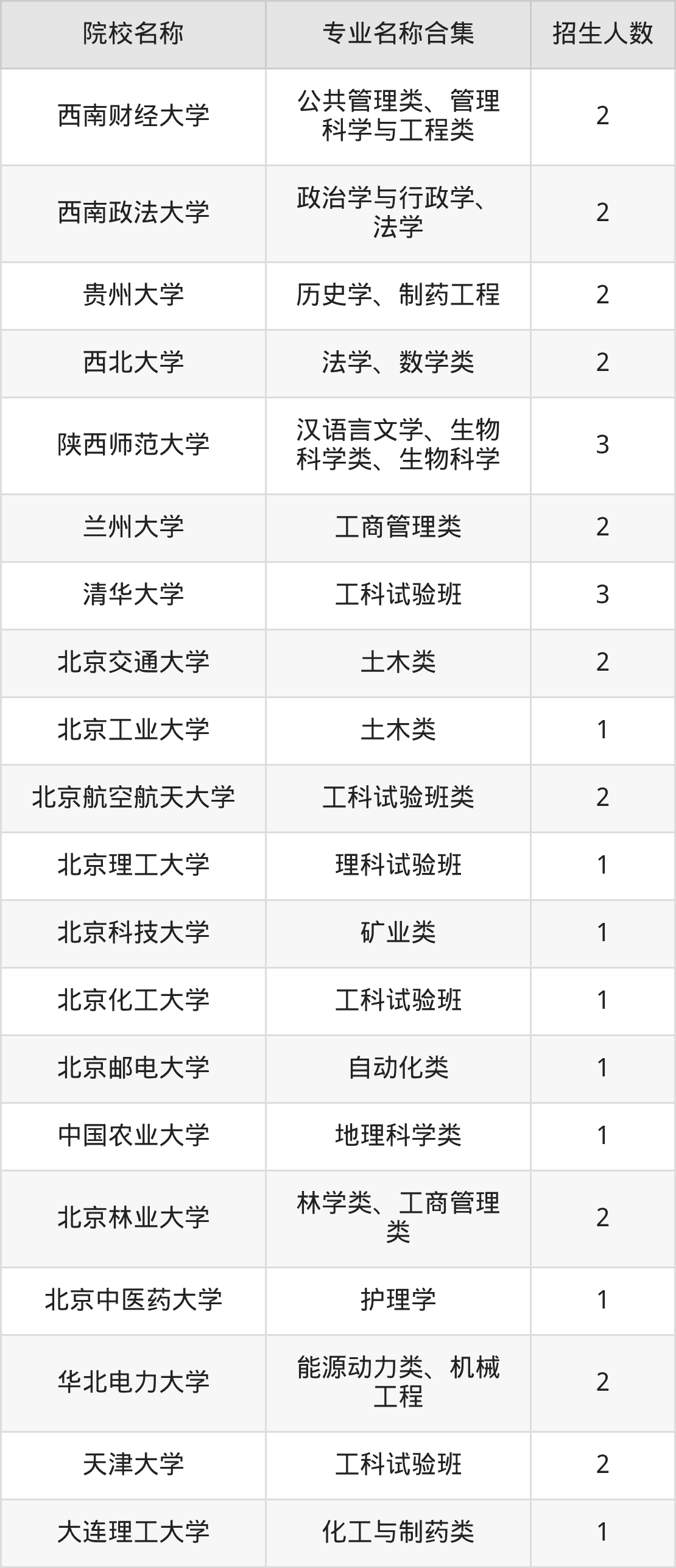 | 院校名称 | 专业名称合集 | 招生人数 |
|---|---|---|
| 西南财经大学 | 公共管理类、管理科学与工程类 | 2 |
| 西南政法大学 | 政治学与行政学、法学 | 2 |
| 贵州大学 | 历史学、制药工程 | 2 |
| 西北大学 | 法学、数学类 | 2 |
| 陕西师范大学 | 汉语言文学、生物科学类、生物科学 | 3 |
| 兰州大学 | 工商管理类 | 2 |
| 清华大学 | 工科试验班 | 3 |
| 北京交通大学 | 土木类 | 2 |
| 北京工业大学 | 土木类 | 1 |
| 北京航空航天大学 | 工科试验班类 | 2 |
| 北京理工大学 | 理科试验班 | 1 |
| 北京科技大学 | 矿业类 | 1 |
| 北京化工大学 | 工科试验班 | 1 |
| 北京邮电大学 | 自动化类 | 1 |
| 中国农业大学 | 地理科学类 | 1 |
| 北京林业大学 | 林学类、工商管理类 | 2 |
| 北京中医药大学 | 护理学 | 1 |
| 华北电力大学 | 能源动力类、机械工程 | 2 |
| 天津大学 | 工科试验班 | 2 |
| 大连理工大学 | 化工与制药类 | 1 |